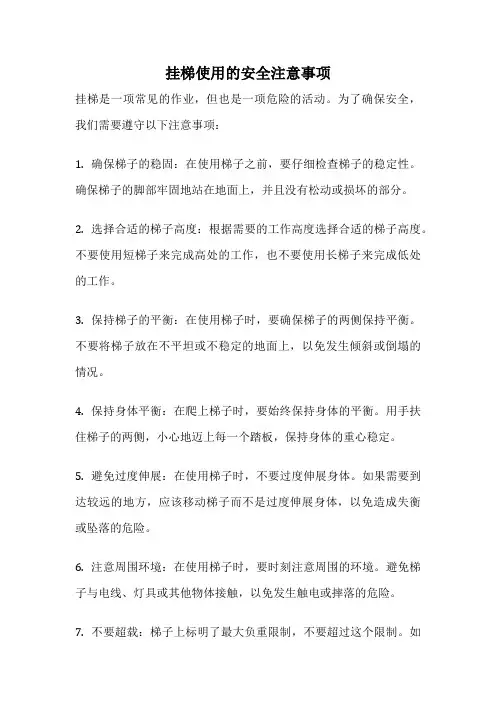 挂梯使用的安全注意事项

挂梯是一项常见的作业，但也是一项危险的活动。为了确保安全，我们需要遵守以下注意事项：

1. 确保梯子的稳固：在使用梯子之前，要仔细检查梯子的稳定性。确保梯子的脚部牢固地站在地面上，并且没有松动或损坏的部分。

2. 选择合适的梯子高度：根据需要的工作高度选择合适的梯子高度。不要使用短梯子来完成高处的工作，也不要使用长梯子来完成低处的工作。

3. 保持梯子的平衡：在使用梯子时，要确保梯子的两侧保持平衡。不要将梯子放在不平坦或不稳定的地面上，以免发生倾斜或倒塌的情况。

4. 保持身体平衡：在爬上梯子时，要始终保持身体的平衡。用手扶住梯子的两侧，小心地迈上每一个踏板，保持身体的重心稳定。

5. 避免过度伸展：在使用梯子时，不要过度伸展身体。如果需要到达较远的地方，应该移动梯子而不是过度伸展身体，以免造成失衡或坠落的危险。

6. 注意周围环境：在使用梯子时，要时刻注意周围的环境。避免梯子与电线、灯具或其他物体接触，以免发生触电或摔落的危险。

7. 不要超载：梯子上标明了最大负重限制，不要超过这个限制。如